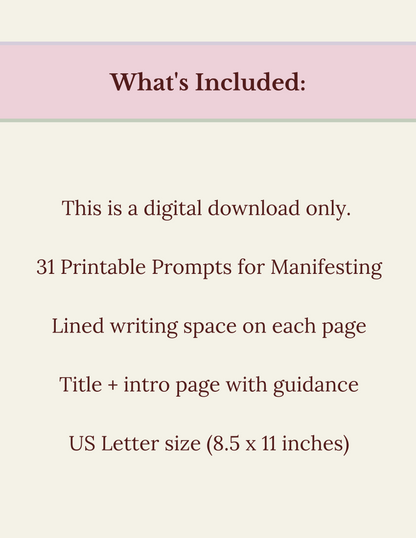 What's Included:

This is a digital download only.

31 Printable Prompts for Manifesting

Lined writing space on each page

Title + intro page with guidance

US Letter size (8.5 x 11 inches)